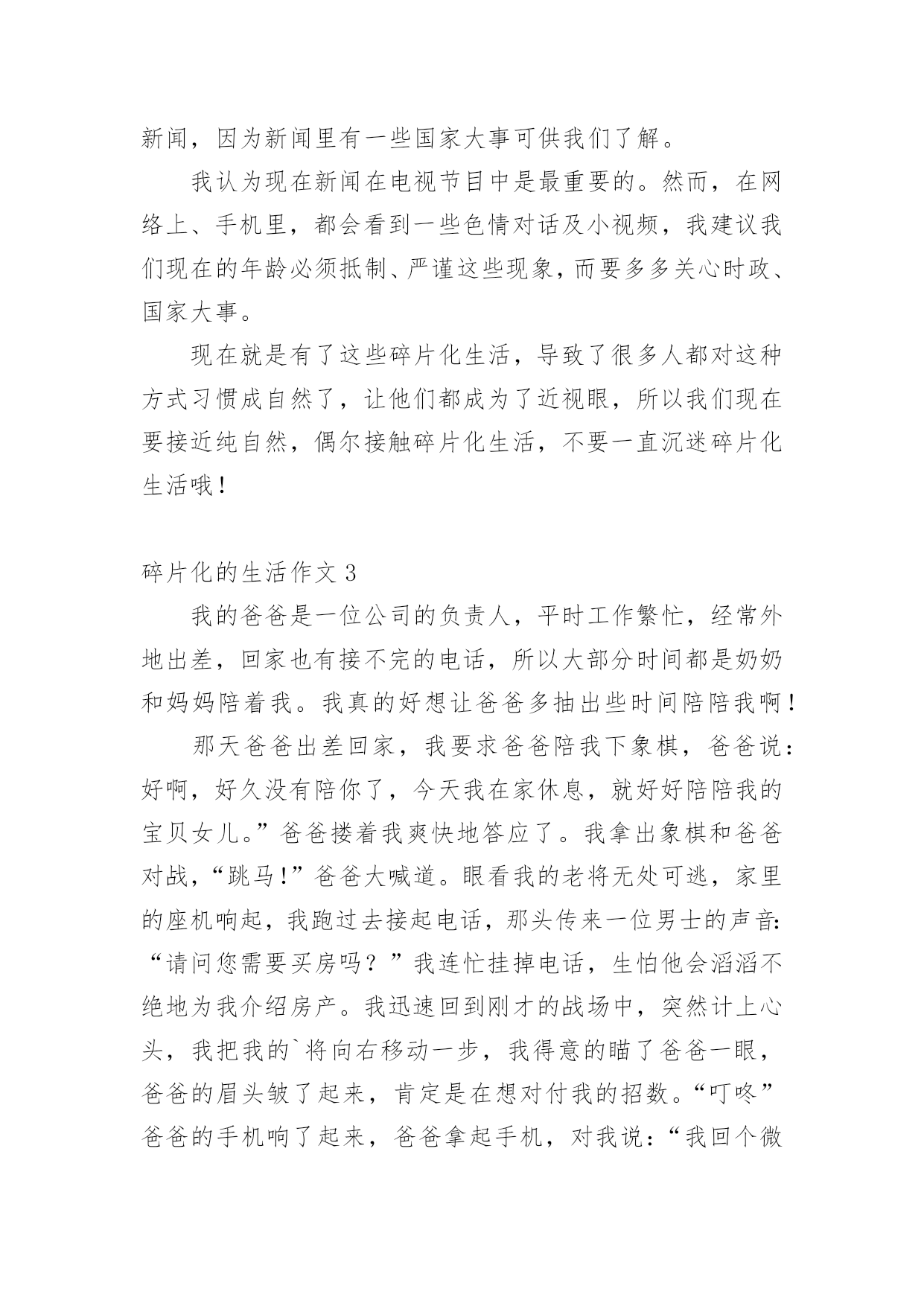 新闻，因为新闻里有一些国家大事可供我们了解。

我认为现在新闻在电视节目中是最重要的。然而，在网络上、手机里，都会看到一些色情对话及小视频，我建议我们现在的年龄必须抵制、严谨这些现象，而要多多关心时政、国家大事。

现在就是有了这些碎片化生活，导致了很多人都对这种方式习惯成自然了，让他们都成为了近视眼，所以我们现在要接近纯自然，偶尔接触碎片化生活，不要一直沉迷碎片化生活哦！

碎片化的生活作文 3

我的爸爸是一位公司的负责人，平时工作繁忙，经常外地出差，回家也有接不完的电话，所以大部分时间都是奶奶和妈妈陪着我。我真的好想让爸爸多抽出些时间陪陪我啊！

那天爸爸出差回家，我要求爸爸陪我下象棋，爸爸说：好啊，好久没有陪你了，今天我在家休息，就好好陪陪我的宝贝女儿。”爸爸搂着我爽快地答应了。我拿出象棋和爸爸对战，“跳马！”爸爸大喊道。眼看我的老将无处可逃，家里的座机响起，我跑过去接起电话，那头传来一位男士的声音：“请问您需要买房吗？”我连忙挂掉电话，生怕他会滔滔不绝地为我介绍房产。我迅速回到刚才的战场中，突然计上心头，我把我的`将向右移动一步，我得意的瞄了爸爸一眼，爸爸的眉头皱了起来，肯定是在想对付我的招数。“叮咚”爸爸的手机响了起来，爸爸拿起手机，对我说：“我回个微